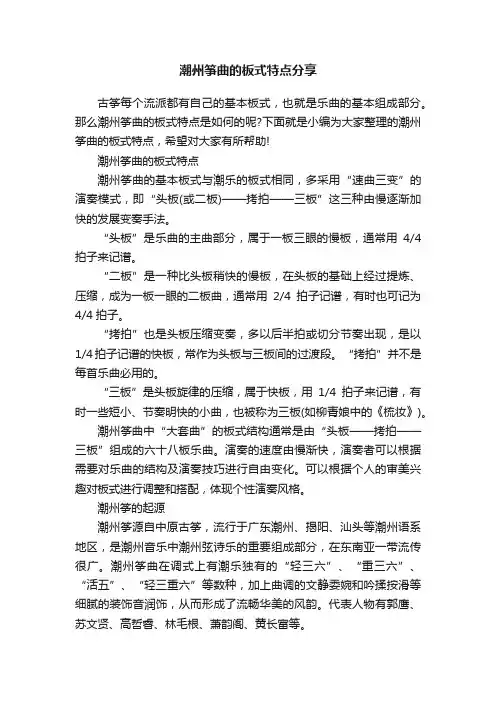 潮州筝曲的板式特点分享

古筝每个流派都有自己的基本板式，也就是乐曲的基本组成部分。那么潮州筝曲的板式特点是如何的呢?下面就是小编为大家整理的潮州筝曲的板式特点，希望对大家有所帮助!

潮州筝曲的板式特点

潮州筝曲的基本板式与潮乐的板式相同，多采用“速曲三变”的演奏模式，即“头板(或二板)——拷拍——三板”这三种由慢逐渐加快的发展变奏手法。

“头板”是乐曲的主曲部分，属于一板三眼的慢板，通常用 4/4 拍子来记谱。

“二板”是一种比头板稍快的慢板，在头板的基础上经过提炼、压缩，成为一板一眼的二板曲，通常用 2/4 拍子记谱，有时也可记为 4/4 拍子。

“拷拍”也是头板压缩变奏，多以后半拍或切分节奏出现，是以 1/4 拍子记谱的快板，常作为头板与三板间的过渡段。“拷拍”并不是每首乐曲必用的。

“三板”是头板旋律的压缩，属于快板，用 1/4 拍子来记谱，有时一些短小、节奏明快的小曲，也被称为三板(如柳青娘中的《梳妆》)。

潮州筝曲中“大套曲”的板式结构通常是由“头板——拷拍——三板”组成的六十八板乐曲。演奏的速度由慢渐快，演奏者可以根据需要对乐曲的结构及演奏技巧进行自由变化。可以根据个人的审美兴趣对板式进行调整和搭配，体现个性演奏风格。

潮州筝的起源

潮州筝源自中原古筝，流行于广东潮州、揭阳、汕头等潮州语系地区，是潮州音乐中潮州弦诗乐的重要组成部分，在东南亚一带流传很广。潮州筝曲在调式上有潮乐独有的“轻三六”、“重三六”、“活五”、“轻三重六”等数种，加上曲调的文静委婉和吟揉按滑等细腻的装饰音润饰，从而形成了流畅华美的风韵。代表人物有郭鹰、苏文贤、高哲睿、林毛根、萧韵阁、黄长富等。